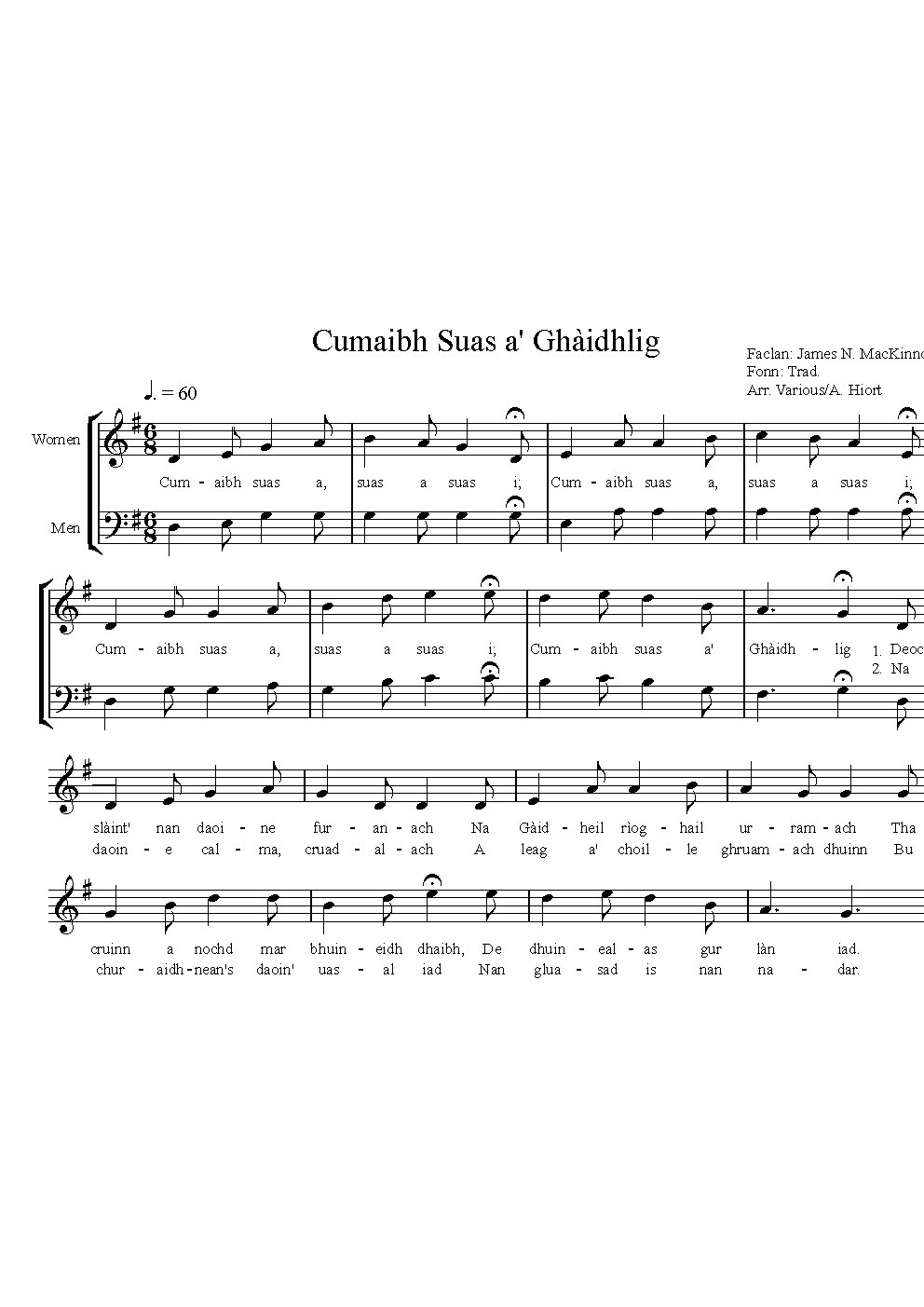 Cumaibh Suas a' Ghàidhlig

Faclan: James N. MacKinno
Fonn: Trad.
Arr. Various/A. Hiort

♩. = 60

Women

Men

Cum - aibh suas a, suas a suas i; Cum - aibh suas a, suas a suas i;

Cum - aibh suas a, suas a suas i; Cum - aibh suas a' Ghàidh - lig 1. Deoc
2. Na

slàint' nan daoi - ne fur - an - ach Na Gàid - heil rìog - hail ur - ram - ach Tha
daoin - e cal - ma, cruad - al - ach A leag a' choil - le ghruam - ach dhuinn Bu

cruinn a nochd mar bhuin - eidh dhaibh, De dhuin - eal - as gur làn iad.
chur - aidh - nean's daoin' uas - al iad Nan glua - sad is nan na - dar.